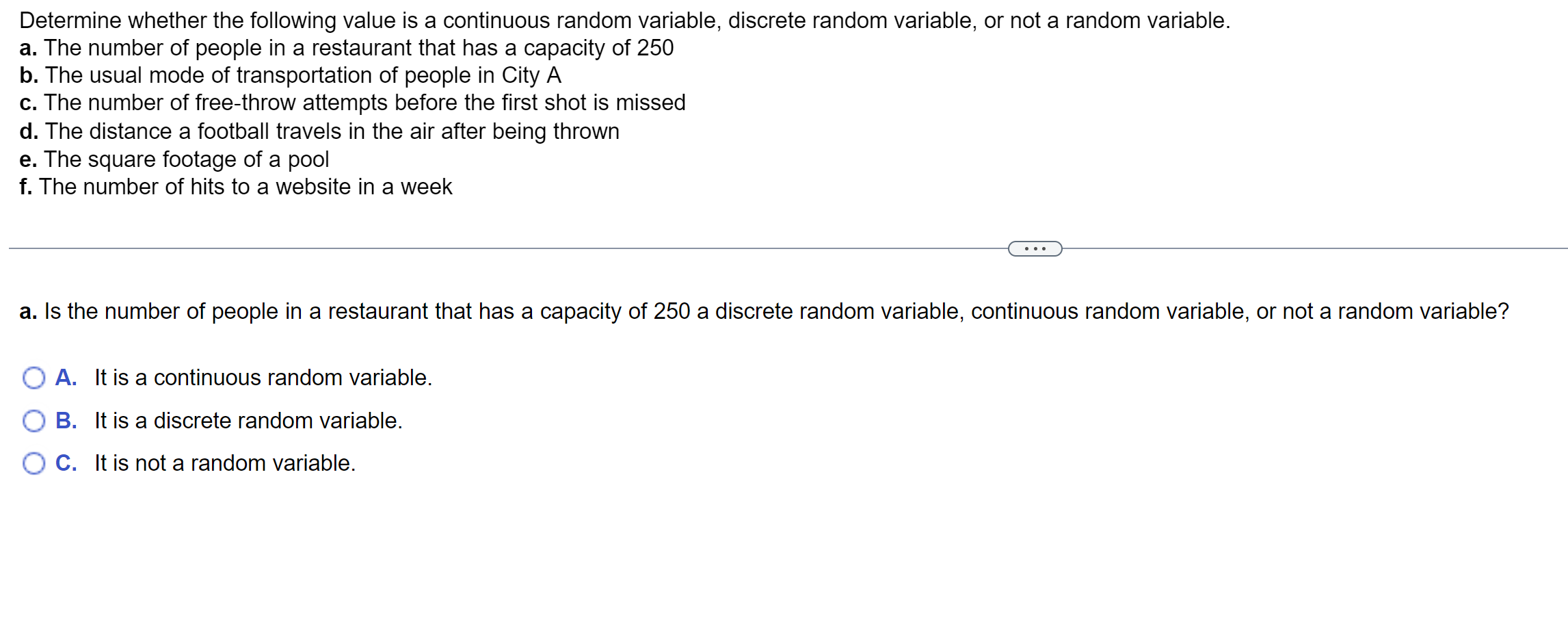 Determine whether the following value is a continuous random variable, discrete random variable, or not a random variable.
a. The number of people in a restaurant that has a capacity of 250
b. The usual mode of transportation of people in City A
c. The number of free-throw attempts before the first shot is missed
d. The distance a football travels in the air after being thrown
e. The square footage of a pool
f. The number of hits to a website in a week

...

a. Is the number of people in a restaurant that has a capacity of 250 a discrete random variable, continuous random variable, or not a random variable?

A. It is a continuous random variable.
B. It is a discrete random variable.
C. It is not a random variable.